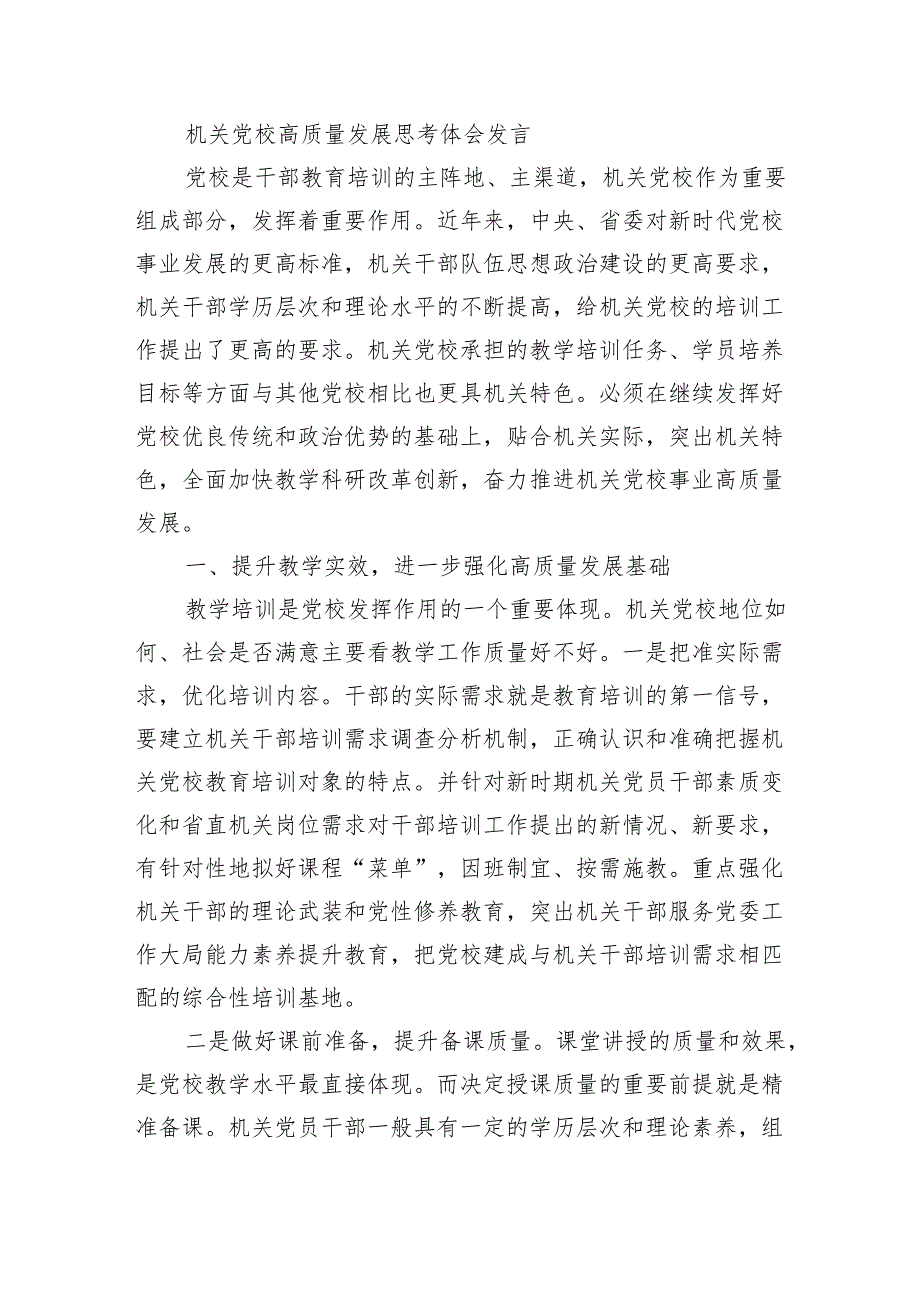 机关党校高质量发展思考体会发言

党校是干部教育培训的主阵地、主渠道，机关党校作为重要组成部分，发挥着重要作用。近年来，中央、省委对新时代党校事业发展的更高标准，机关干部队伍思想政治建设的更高要求，机关干部学历层次和理论水平的不断提高，给机关党校的培训工作提出了更高的要求。机关党校承担的教学培训任务、学员培养目标等方面与其他党校相比也更具机关特色。必须在继续发挥好党校优良传统和政治优势的基础上，贴合机关实际，突出机关特色，全面加快教学科研改革创新，奋力推进机关党校事业高质量发展。

一、提升教学实效，进一步强化高质量发展基础

教学培训是党校发挥作用的一个重要体现。机关党校地位如何、社会是否满意主要看教学工作质量好不好。一是把准实际需求，优化培训内容。干部的实际需求就是教育培训的第一信号，要建立机关干部培训需求调查分析机制，正确认识和准确把握机关党校教育培训对象的特点。并针对新时期机关党员干部素质变化和省直机关岗位需求对干部培训工作提出的新情况、新要求，有针对性地拟好课程“菜单”，因班制宜、按需施教。重点强化机关干部的理论武装和党性修养教育，突出机关干部服务党委工作大局能力素养提升教育，把党校建成与机关干部培训需求相匹配的综合性培训基地。

二是做好课前准备，提升备课质量。课堂讲授的质量和效果，是党校教学水平最直接体现。而决定授课质量的重要前提就是精准备课。机关党员干部一般具有一定的学历层次和理论素养，组